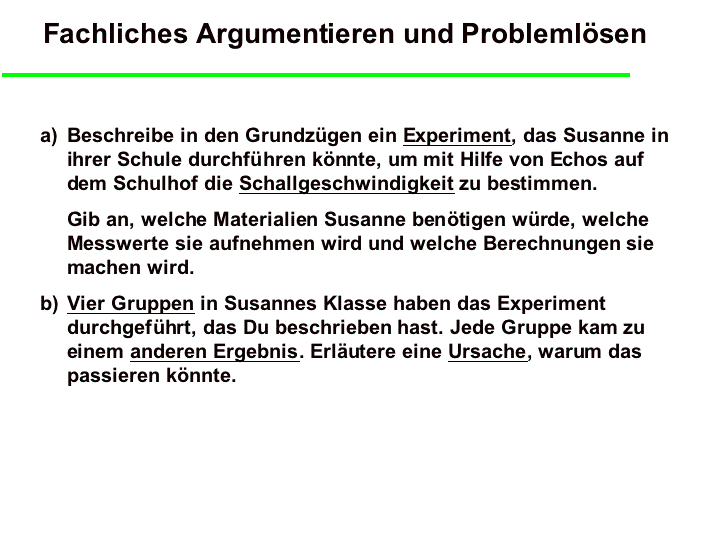 Fachliches Argumentieren und Problemlösen

a) Beschreibe in den Grundzügen ein Experiment, das Susanne in ihrer Schule durchführen könnte, um mit Hilfe von Echos auf dem Schulhof die Schallgeschwindigkeit zu bestimmen.

Gib an, welche Materialien Susanne benötigen würde, welche Messwerte sie aufnehmen wird und welche Berechnungen sie machen wird.

b) Vier Gruppen in Susannes Klasse haben das Experiment durchgeführt, das Du beschrieben hast. Jede Gruppe kam zu einem anderen Ergebnis. Erläutere eine Ursache, warum das passieren könnte.